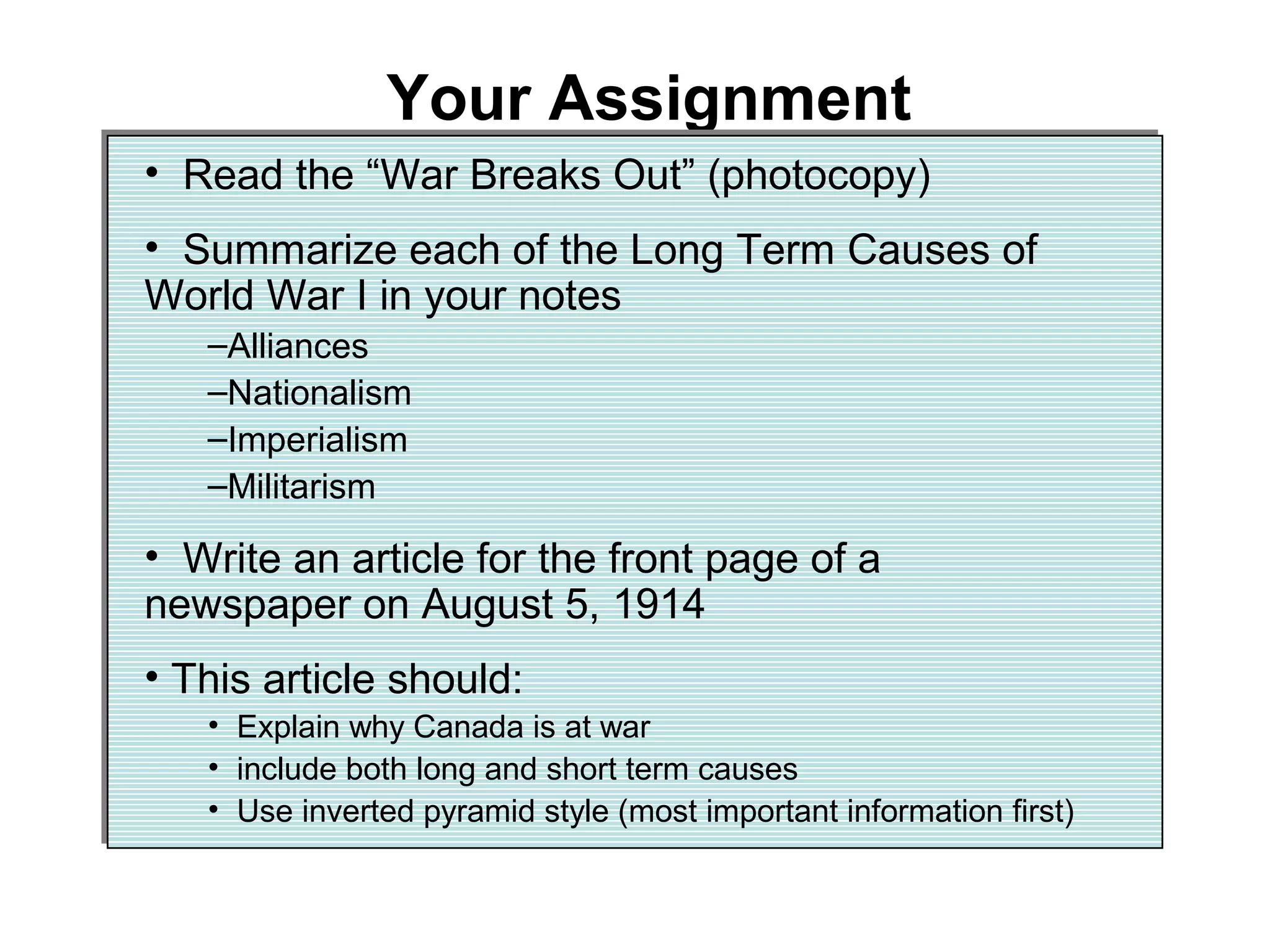 Your Assignment

• Read the “War Breaks Out” (photocopy)

• Summarize each of the Long Term Causes of World War I in your notes

–Alliances
–Nationalism
–Imperialism
–Militarism

• Write an article for the front page of a newspaper on August 5, 1914

• This article should:

• Explain why Canada is at war
• include both long and short term causes
• Use inverted pyramid style (most important information first)